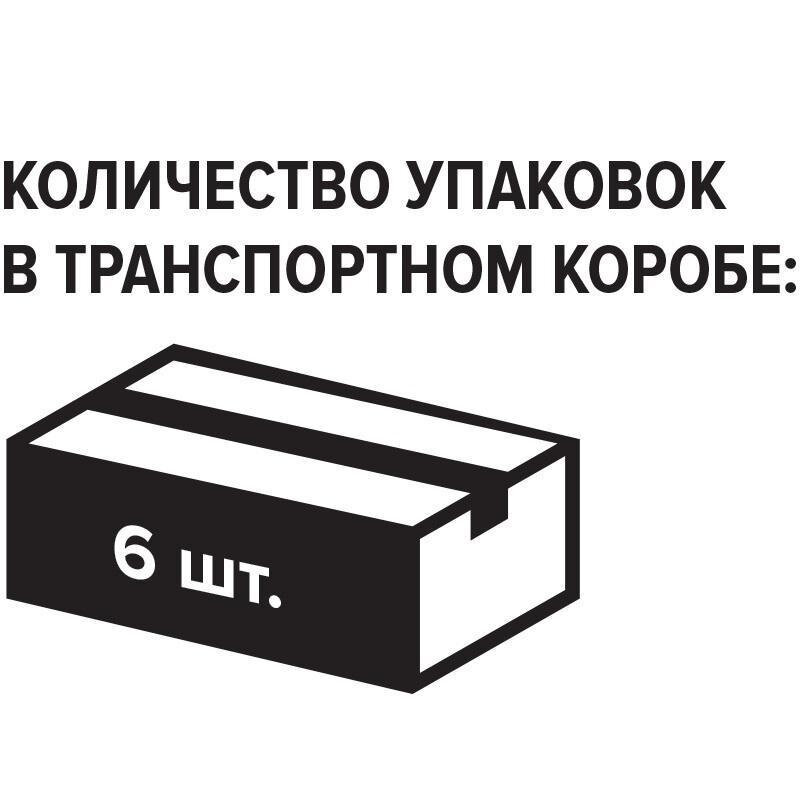 КОЛИЧЕСТВО УПАКОВОК В ТРАНСПОРТНОМ КОРОБЕ:

6 шт.